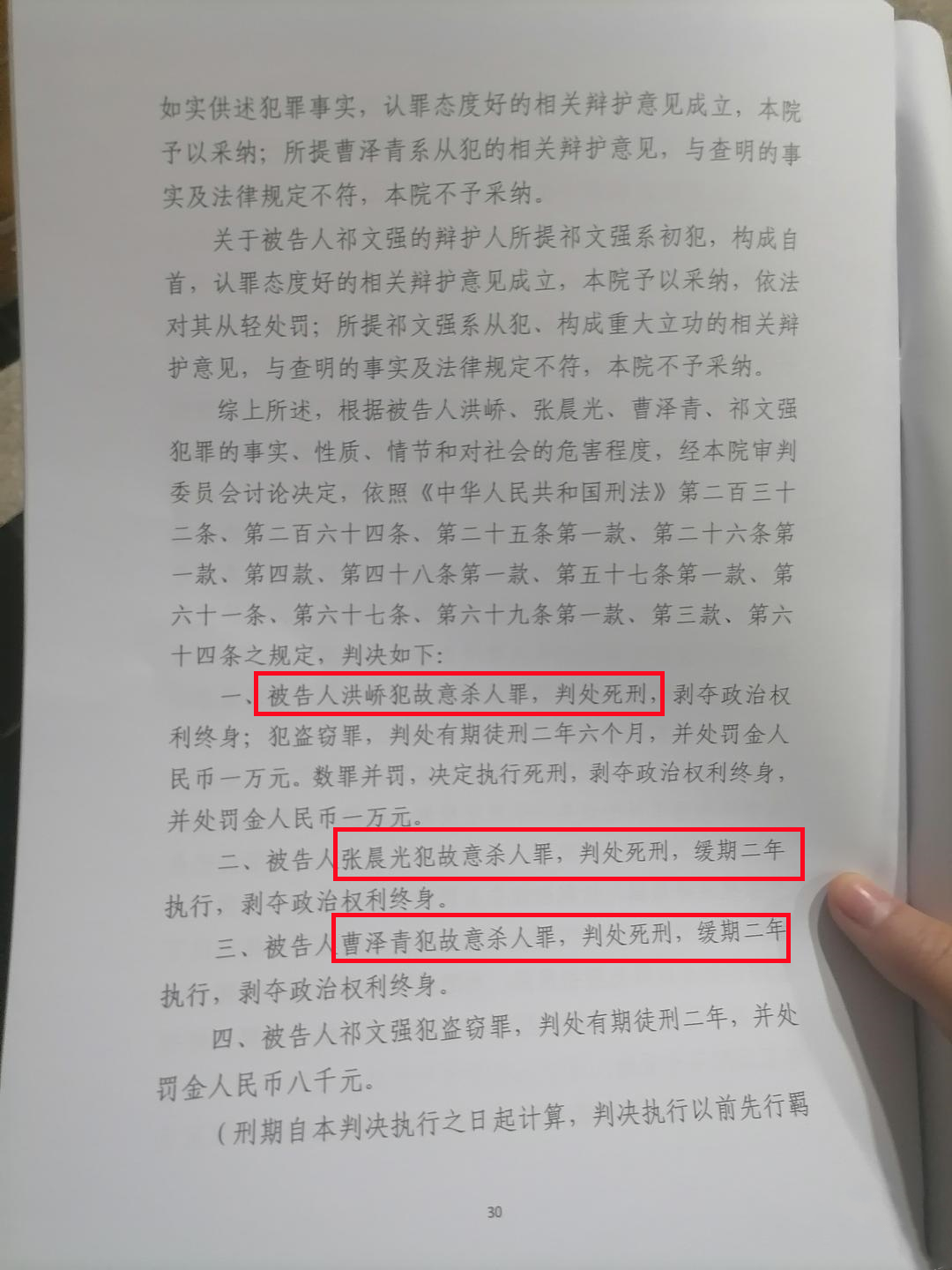 如实供述犯罪事实，认罪态度好的相关辩护意见成立，本院予以采纳；所提曹泽青系从犯的相关辩护意见，与查明的事实及法律规定不符，本院不予采纳。

关于被告人祁文强的辩护人所提祁文强系初犯，构成自首，认罪态度好的相关辩护意见成立，本院予以采纳，依法对其从轻处罚；所提祁文强系从犯、构成重大立功的相关辩护意见，与查明的事实及法律规定不符，本院不予采纳。

综上所述，根据被告人洪峤、张晨光、曹泽青、祁文强犯罪的事实、性质、情节和对社会的危害程度，经本院审判委员会讨论决定，依照《中华人民共和国刑法》第二百三十二条、第二百六十四条、第二十五条第一款、第二十六条第一款、第四款、第四十八条第一款、第五十七条第一款、第六十一条、第六十七条、第六十九条第一款、第三款、第六十四条之规定，判决如下：

一、被告人洪峤犯故意杀人罪，判处死刑，剥夺政治权利终身；犯盗窃罪，判处有期徒刑二年六个月，并处罚金人民币一万元。数罪并罚，决定执行死刑，剥夺政治权利终身，并处罚金人民币一万元。

二、被告人张晨光犯故意杀人罪，判处死刑，缓期二年执行，剥夺政治权利终身。

三、被告人曹泽青犯故意杀人罪，判处死刑，缓期二年执行，剥夺政治权利终身。

四、被告人祁文强犯盗窃罪，判处有期徒刑二年，并处罚金人民币八千元。

（刑期自本判决执行之日起计算，判决执行以前先行羁

30